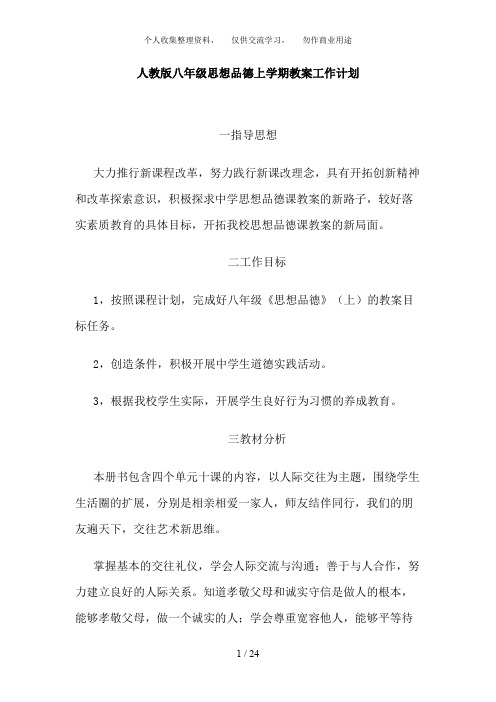 个人收集整理资料， 仅供交流学习， 勿作商业用途

人教版八年级思想品德上学期教案工作计划

一指导思想

大力推行新课程改革，努力践行新课改理念，具有开拓创新精神和改革探索意识，积极探求中学思想品德课教案的新路子，较好落实素质教育的具体目标，开拓我校思想品德课教案的新局面。

二工作目标

1，按照课程计划，完成好八年级《思想品德》（上）的教案目标任务。

2，创造条件，积极开展中学生道德实践活动。

3，根据我校学生实际，开展学生良好行为习惯的养成教育。

三教材分析

本册书包含四个单元十课的内容，以人际交往为主题，围绕学生生活圈的扩展，分别是相亲相爱一家人，师友结伴同行，我们的朋友遍天下，交往艺术新思维。

掌握基本的交往礼仪，学会人际交流与沟通；善于与人合作，努力建立良好的人际关系。知道孝敬父母和诚实守信是做人的根本，能够孝敬父母，做一个诚实的人；学会尊重宽容他人，能够平等待

1 / 24